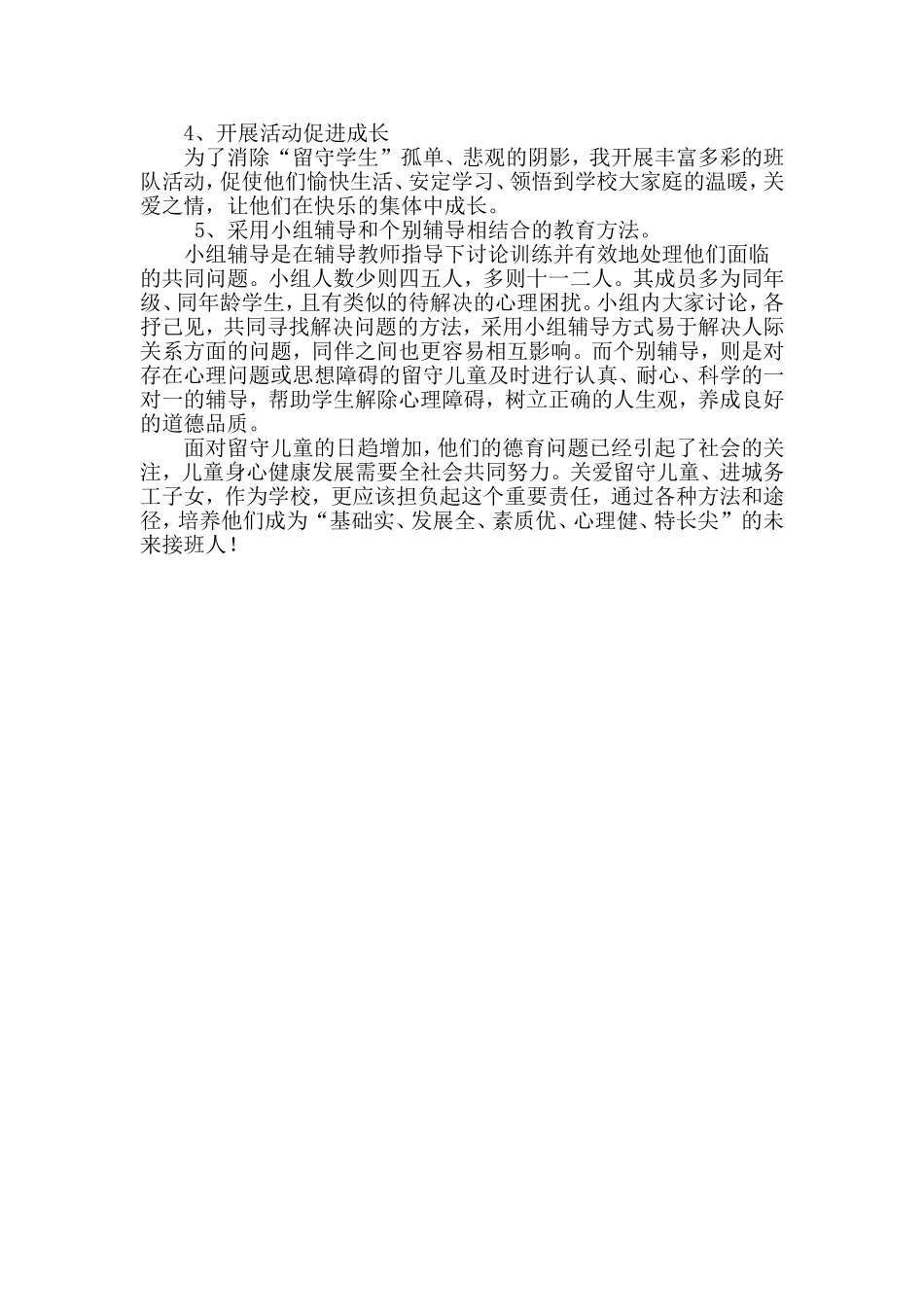 4、开展活动促进成长

为了消除“留守学生”孤单、悲观的阴影，我开展丰富多彩的班队活动，促使他们愉快生活、安定学习、领悟到学校大家庭的温暖，关爱之情，让他们在快乐的集体中成长。

5、采用小组辅导和个别辅导相结合的教育方法。

小组辅导是在辅导教师指导下讨论训练并有效地处理他们面临的共同问题。小组人数少则四五人，多则十一二人。其成员多为同年级、同年龄学生，且有类似的待解决的心理困扰。小组内大家讨论，各抒己见，共同寻找解决问题的方法，采用小组辅导方式易于解决人际关系方面的问题，同伴之间也更容易相互影响。而个别辅导，则是对存在心理问题或思想障碍的留守儿童及时进行认真、耐心、科学的一对一的辅导，帮助学生解除心理障碍，树立正确的人生观，养成良好的道德品质。

面对留守儿童的日趋增加，他们的德育问题已经引起了社会的关注，儿童身心健康发展需要全社会共同努力。关爱留守儿童、进城务工子女，作为学校，更应该担负起这个重要责任，通过各种方法和途径，培养他们成为“基础实、发展全、素质优、心理健、特长尖”的未来接班人！